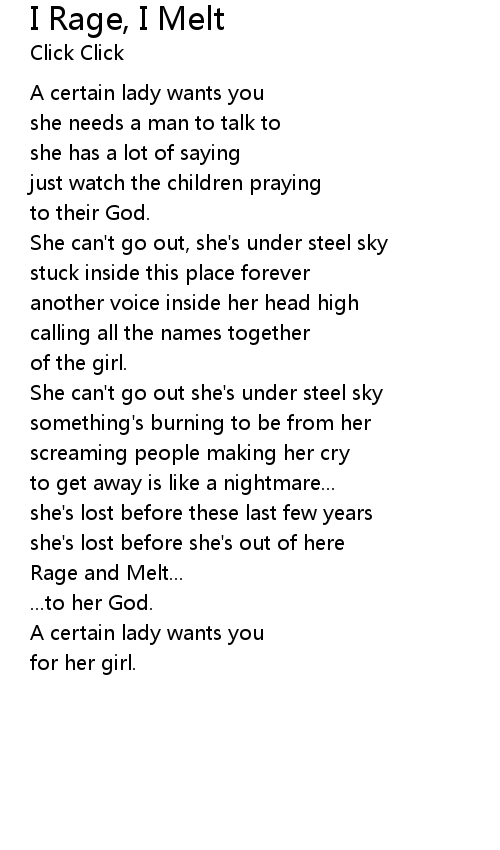 I Rage, I Melt
Click Click

A certain lady wants you
she needs a man to talk to
she has a lot of saying
just watch the children praying
to their God.
She can't go out, she's under steel sky
stuck inside this place forever
another voice inside her head high
calling all the names together
of the girl.
She can't go out she's under steel sky
something's burning to be from her
screaming people making her cry
to get away is like a nightmare...
she's lost before these last few years
she's lost before she's out of here
Rage and Melt...
...to her God.
A certain lady wants you
for her girl.